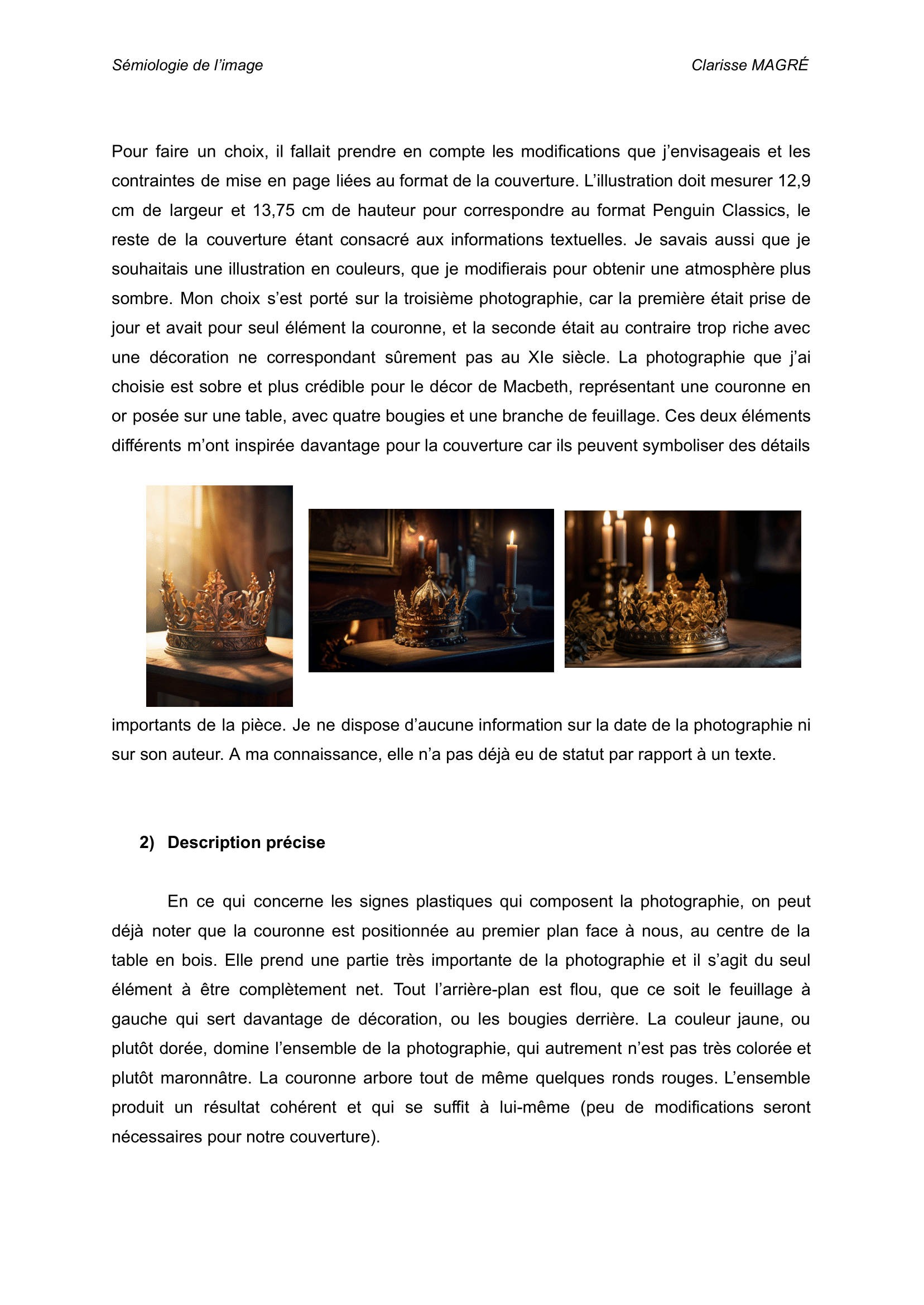 Sémiologie de l'image

Clarisse MAGRÉ

Pour faire un choix, il fallait prendre en compte les modifications que j'envisageais et les contraintes de mise en page liées au format de la couverture. L'illustration doit mesurer 12,9 cm de largeur et 13,75 cm de hauteur pour correspondre au format Penguin Classics, le reste de la couverture étant consacré aux informations textuelles. Je savais aussi que je souhaitais une illustration en couleurs, que je modifierais pour obtenir une atmosphère plus sombre. Mon choix s'est porté sur la troisième photographie, car la première était prise de jour et avait pour seul élément la couronne, et la seconde était au contraire trop riche avec une décoration ne correspondant sûrement pas au XIe siècle. La photographie que j'ai choisie est sobre et plus crédible pour le décor de Macbeth, représentant une couronne en or posée sur une table, avec quatre bougies et une branche de feuillage. Ces deux éléments différents m'ont inspirée davantage pour la couverture car ils peuvent symboliser des détails importants de la pièce. Je ne dispose d'aucune information sur la date de la photographie ni sur son auteur. A ma connaissance, elle n'a pas déjà eu de statut par rapport à un texte.

2) Description précise

En ce qui concerne les signes plastiques qui composent la photographie, on peut déjà noter que la couronne est positionnée au premier plan face à nous, au centre de la table en bois. Elle prend une partie très importante de la photographie et il s'agit du seul élément à être complètement net. Tout l'arrière-plan est flou, que ce soit le feuillage à gauche qui sert davantage de décoration, ou les bougies derrière. La couleur jaune, ou plutôt dorée, domine l'ensemble de la photographie, qui autrement n'est pas très colorée et plutôt maronnâtre. La couronne arbore tout de même quelques ronds rouges. L'ensemble produit un résultat cohérent et qui se suffit à lui-même (peu de modifications seront nécessaires pour notre couverture).